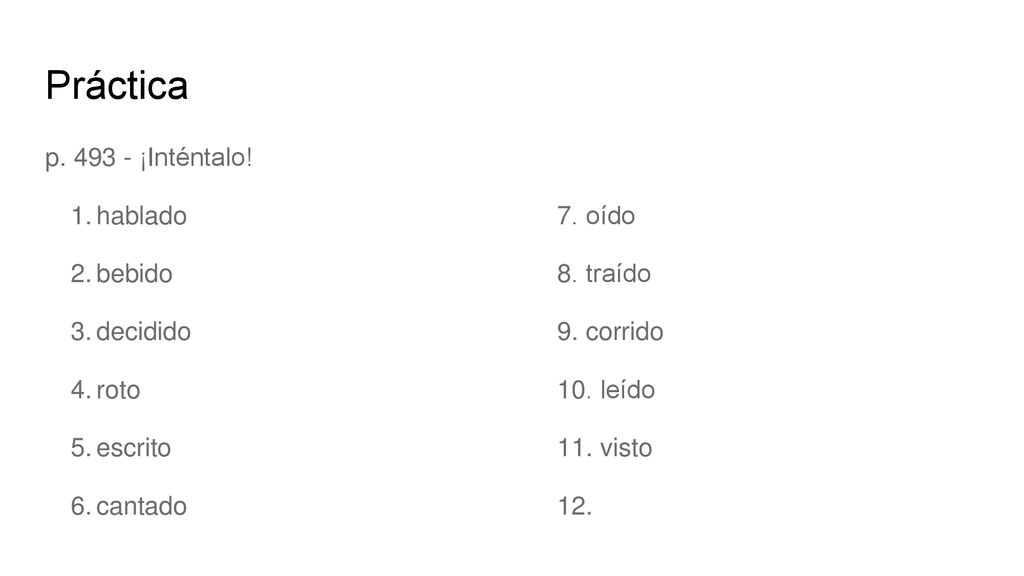 Práctica

p. 493 - ¡Inténtalo!

1. hablado
2. bebido
3. decidido
4. roto
5. escrito
6. cantado

7. oído
8. traído
9. corrido
10. leído
11. visto
12.